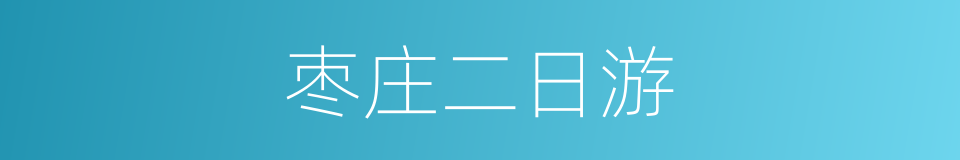 枣庄二日游